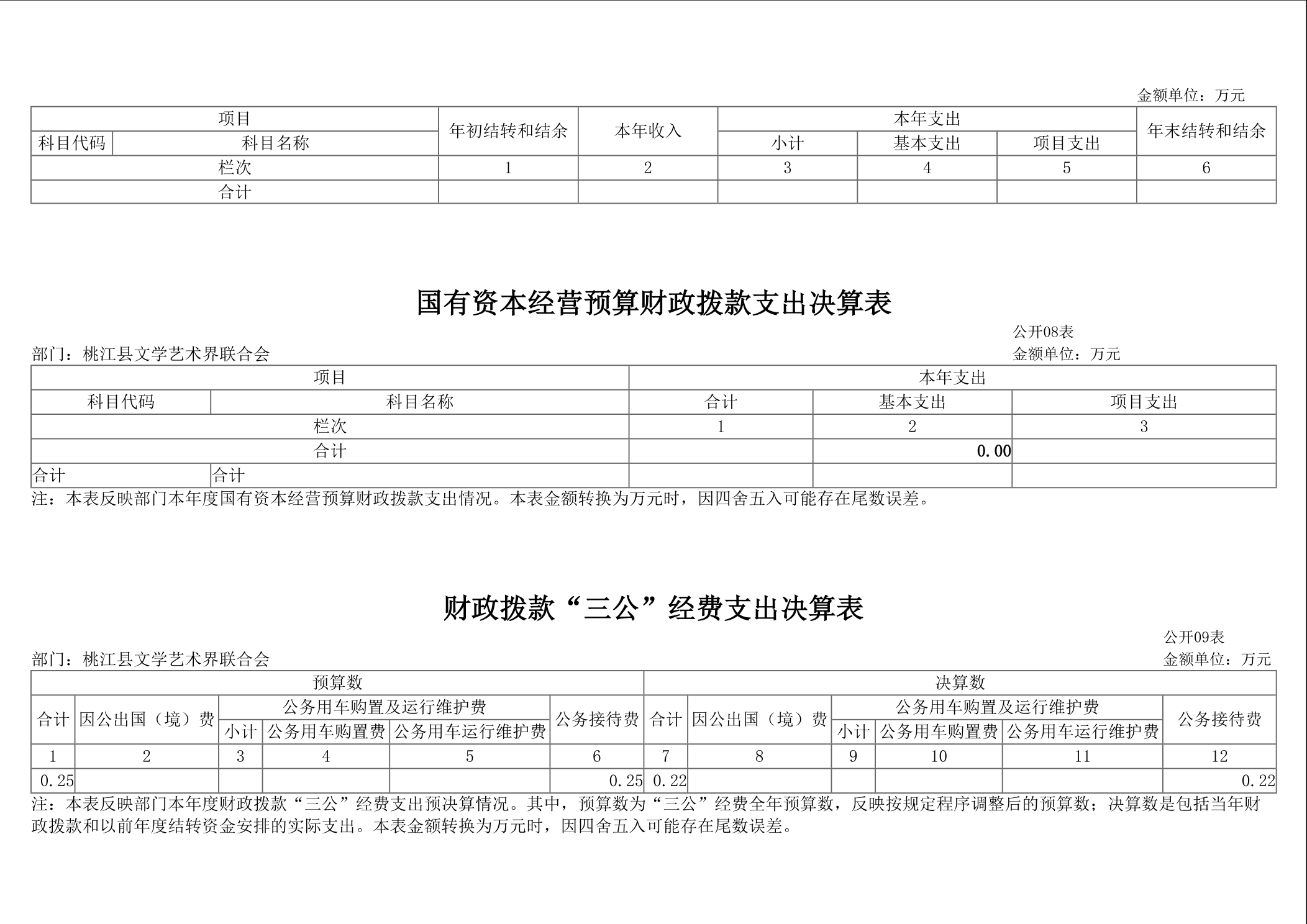 金额单位：万元

| 项目 | | 年初结转和结余 | 本年收入 | 本年支出 | | | 年末结转和结余 |
|---|---|---|---|---|---|---|---|
| 科目代码 | 科目名称 | | | 小计 | 基本支出 | 项目支出 | |
| 栏次 | | 1 | 2 | 3 | 4 | 5 | 6 |
| 合计 | | | | | | | |

国有资本经营预算财政拨款支出决算表

公开08表
部门：桃江县文学艺术界联合会
金额单位：万元

| 项目 | | 本年支出 | | |
|---|---|---|---|---|
| 科目代码 | 科目名称 | 合计 | 基本支出 | 项目支出 |
| 栏次 | | 1 | 2 | 3 |
| 合计 | | | 0.00 | |
| 合计 | 合计 | | | |

注：本表反映部门本年度国有资本经营预算财政拨款支出情况。本表金额转换为万元时，因四舍五入可能存在尾数误差。

财政拨款“三公”经费支出决算表

公开09表
部门：桃江县文学艺术界联合会
金额单位：万元

| 预算数 | | | | | | 决算数 | | | | | |
|---|---|---|---|---|---|---|---|---|---|---|---|
| 合计 | 因公出国（境）费 | 公务用车购置及运行维护费 | | | 公务接待费 | 合计 | 因公出国（境）费 | 公务用车购置及运行维护费 | | | 公务接待费 |
| | | 小计 | 公务用车购置费 | 公务用车运行维护费 | | | | 小计 | 公务用车购置费 | 公务用车运行维护费 | |
| 1 | 2 | 3 | 4 | 5 | 6 | 7 | 8 | 9 | 10 | 11 | 12 |
| 0.25 | | | | | 0.25 | 0.22 | | | | | 0.22 |

注：本表反映部门本年度财政拨款“三公”经费支出预决算情况。其中，预算数为“三公”经费全年预算数，反映按规定程序调整后的预算数；决算数是包括当年财政拨款和以前年度结转资金安排的实际支出。本表金额转换为万元时，因四舍五入可能存在尾数误差。